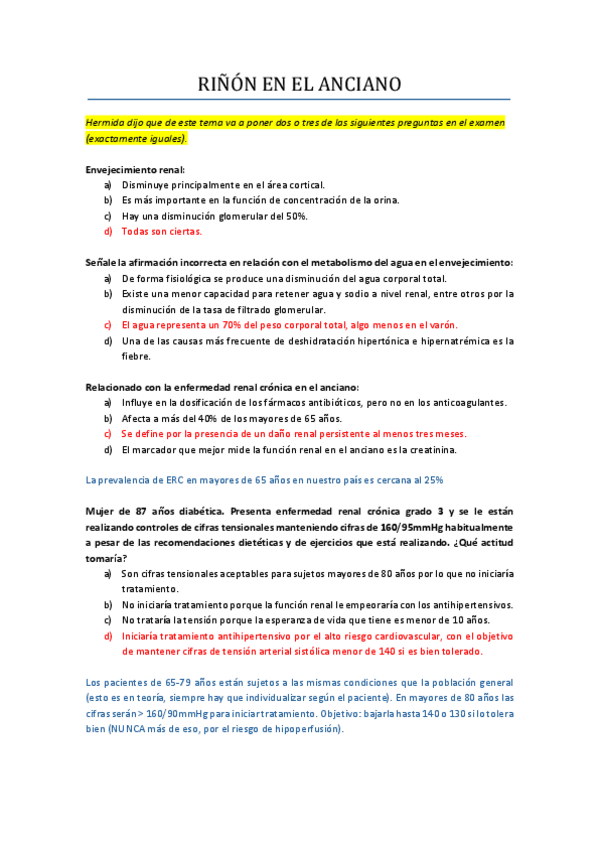 RIÑÓN EN EL ANCIANO

Hermida dijo que de este tema va a poner dos o tres de las siguientes preguntas en el examen (exactamente iguales).

Envejecimiento renal:
a) Disminuye principalmente en el área cortical.
b) Es más importante en la función de concentración de la orina.
c) Hay una disminución glomerular del 50%.
d) Todas son ciertas.

Señale la afirmación incorrecta en relación con el metabolismo del agua en el envejecimiento:
a) De forma fisiológica se produce una disminución del agua corporal total.
b) Existe una menor capacidad para retener agua y sodio a nivel renal, entre otros por la disminución de la tasa de filtrado glomerular.
c) El agua representa un 70% del peso corporal total, algo menos en el varón.
d) Una de las causas más frecuente de deshidratación hipertónica e hipernatrémica es la fiebre.

Relacionado con la enfermedad renal crónica en el anciano:
a) Influye en la dosificación de los fármacos antibióticos, pero no en los anticoagulantes.
b) Afecta a más del 40% de los mayores de 65 años.
c) Se define por la presencia de un daño renal persistente al menos tres meses.
d) El marcador que mejor mide la función renal en el anciano es la creatinina.

La prevalencia de ERC en mayores de 65 años en nuestro país es cercana al 25%

Mujer de 87 años diabética. Presenta enfermedad renal crónica grado 3 y se le están realizando controles de cifras tensionales manteniendo cifras de 160/95mmHg habitualmente a pesar de las recomendaciones dietéticas y de ejercicios que está realizando. ¿Qué actitud tomaría?
a) Son cifras tensionales aceptables para sujetos mayores de 80 años por lo que no iniciaría tratamiento.
b) No iniciaría tratamiento porque la función renal le empeoraría con los antihipertensivos.
c) No trataría la tensión porque la esperanza de vida que tiene es menor de 10 años.
d) Iniciaría tratamiento antihipertensivo por el alto riesgo cardiovascular, con el objetivo de mantener cifras de tensión arterial sistólica menor de 140 si es bien tolerado.

Los pacientes de 65-79 años están sujetos a las mismas condiciones que la población general (esto es en teoría, siempre hay que individualizar según el paciente). En mayores de 80 años las cifras serán > 160/90mmHg para iniciar tratamiento. Objetivo: bajarla hasta 140 o 130 si lo tolera bien (NUNCA más de eso, por el riesgo de hipoperfusión).